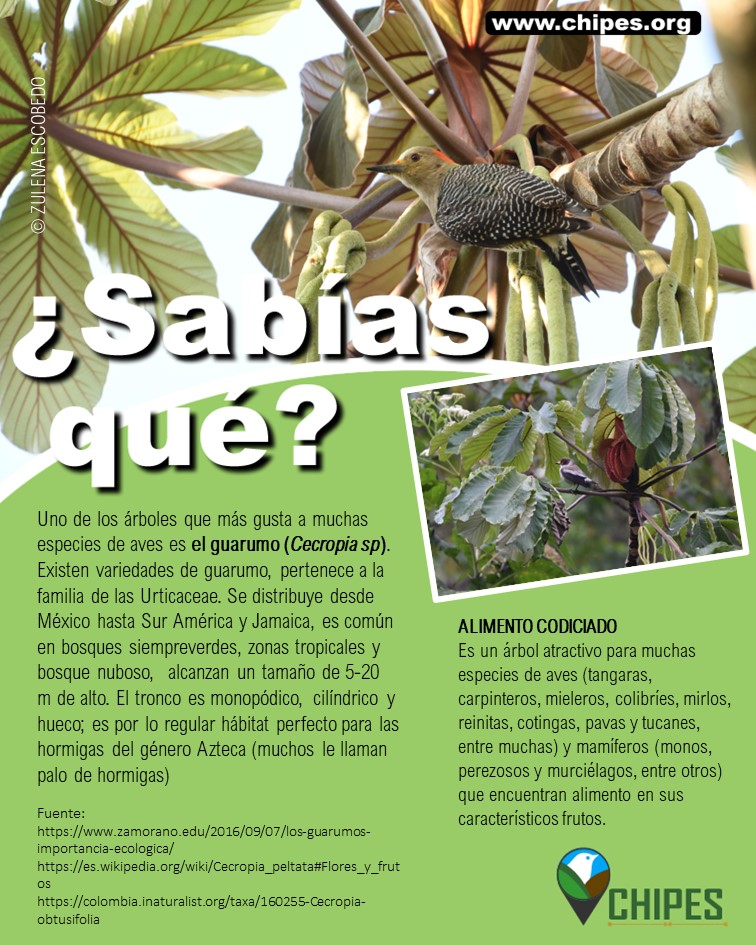 www.chipes.org

© ZULENA ESCOBEDO

¿Sabías qué?

Uno de los árboles que más gusta a muchas especies de aves es el guarumo (Cecropia sp). Existen variedades de guarumo, pertenece a la familia de las Urticaceae. Se distribuye desde México hasta Sur América y Jamaica, es común en bosques siempreverdes, zonas tropicales y bosque nuboso, alcanzan un tamaño de 5-20 m de alto. El tronco es monopódico, cilíndrico y hueco; es por lo regular hábitat perfecto para las hormigas del género Azteca (muchos le llaman palo de hormigas)

Fuente:
https://www.zamorano.edu/2016/09/07/los-guarumos-importancia-ecologica/
https://es.wikipedia.org/wiki/Cecropia_peltata#Flores_y_frutos
https://colombia.inaturalist.org/taxa/160255-Cecropia-obtusifolia

ALIMENTO CODICIADO
Es un árbol atractivo para muchas especies de aves (tangaras, carpinteros, mieleros, colibríes, mirlos, reinitas, cotingas, pavas y tucanes, entre muchas) y mamíferos (monos, perezosos y murciélagos, entre otros) que encuentran alimento en sus característicos frutos.

CHIPES